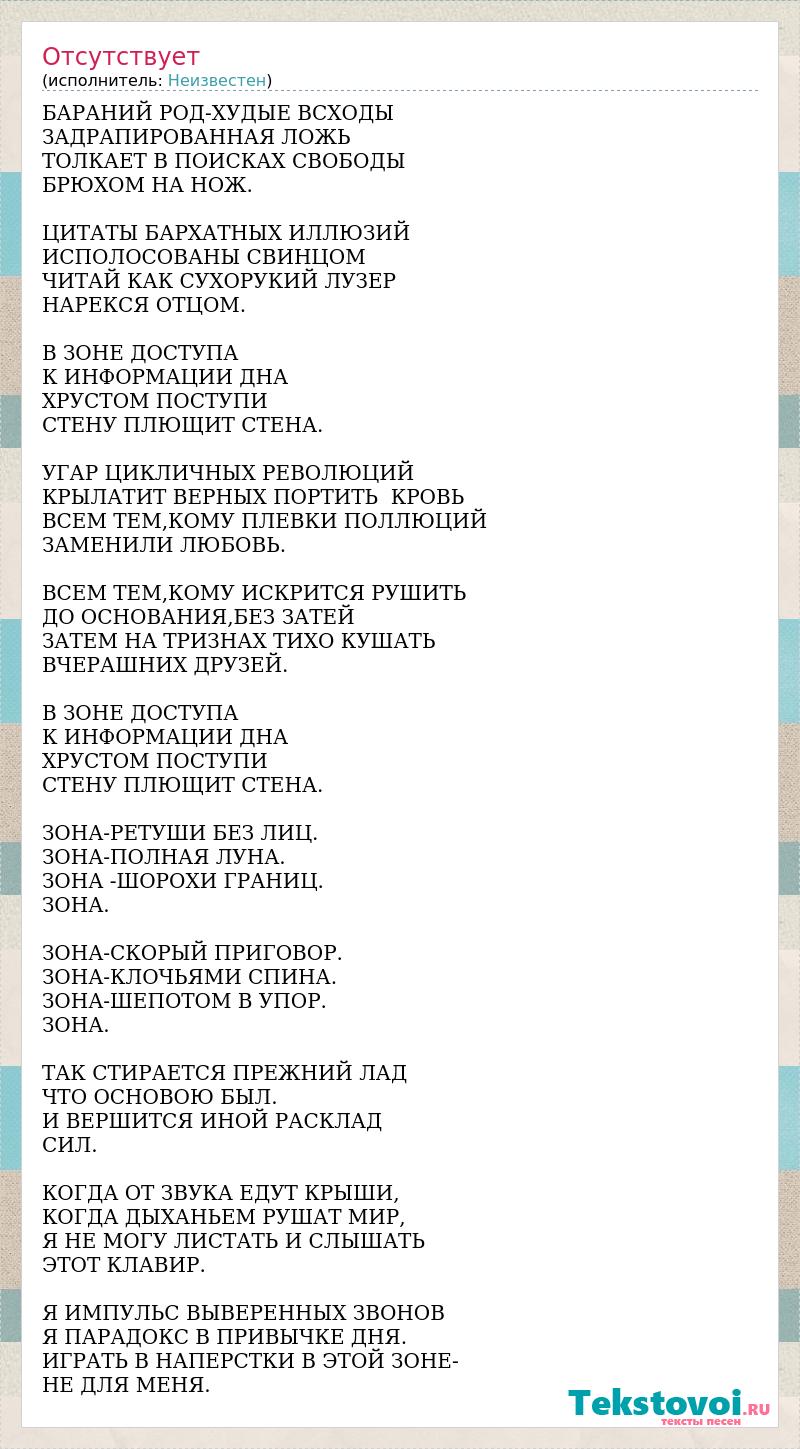 Отсутствует
(исполнитель: Неизвестен)

БАРАНИЙ РОД-ХУДЫЕ ВСХОДЫ
ЗАДРАПИРОВАННАЯ ЛОЖЬ
ТОЛКАЕТ В ПОИСКАХ СВОБОДЫ
БРЮХОМ НА НОЖ.

ЦИТАТЫ БАРХАТНЫХ ИЛЛЮЗИЙ
ИСПОЛОСОВАНЫ СВИНЦОМ
ЧИТАЙ КАК СУХОРУКИЙ ЛУЗЕР
НАРЕКСЯ ОТЦОМ.

В ЗОНЕ ДОСТУПА
К ИНФОРМАЦИИ ДНА
ХРУСТОМ ПОСТУПИ
СТЕНУ ПЛЮЩИТ СТЕНА.

УГАР ЦИКЛИЧНЫХ РЕВОЛЮЦИЙ
КРЫЛАТИТ ВЕРНЫХ ПОРТИТЬ КРОВЬ
ВСЕМ ТЕМ,КОМУ ПЛЕВКИ ПОЛЛЮЦИЙ
ЗАМЕНИЛИ ЛЮБОВЬ.

ВСЕМ ТЕМ,КОМУ ИСКРИТСЯ РУШИТЬ
ДО ОСНОВАНИЯ,БЕЗ ЗАТЕЙ
ЗАТЕМ НА ТРИЗНАХ ТИХО КУШАТЬ
ВЧЕРАШНИХ ДРУЗЕЙ.

В ЗОНЕ ДОСТУПА
К ИНФОРМАЦИИ ДНА
ХРУСТОМ ПОСТУПИ
СТЕНУ ПЛЮЩИТ СТЕНА.

ЗОНА-РЕТУШИ БЕЗ ЛИЦ.
ЗОНА-ПОЛНАЯ ЛУНА.
ЗОНА -ШОРОХИ ГРАНИЦ.
ЗОНА.

ЗОНА-СКОРЫЙ ПРИГОВОР.
ЗОНА-КЛОЧЬЯМИ СПИНА.
ЗОНА-ШЕПОТОМ В УПОР.
ЗОНА.

ТАК СТИРАЕТСЯ ПРЕЖНИЙ ЛАД
ЧТО ОСНОВОЮ БЫЛ.
И ВЕРШИТСЯ ИНОЙ РАСКЛАД
СИЛ.

КОГДА ОТ ЗВУКА ЕДУТ КРЫШИ,
КОГДА ДЫХАНЬЕМ РУШАТ МИР,
Я НЕ МОГУ ЛИСТАТЬ И СЛЫШАТЬ
ЭТОТ КЛАВИР.

Я ИМПУЛЬС ВЫВЕРЕННЫХ ЗВОНОВ
Я ПАРАДОКС В ПРИВЫЧКЕ ДНЯ.
ИГРАТЬ В НАПЕРСТКИ В ЭТОЙ ЗОНЕ-
НЕ ДЛЯ МЕНЯ.

Tekstovoi.RU
тексты песен